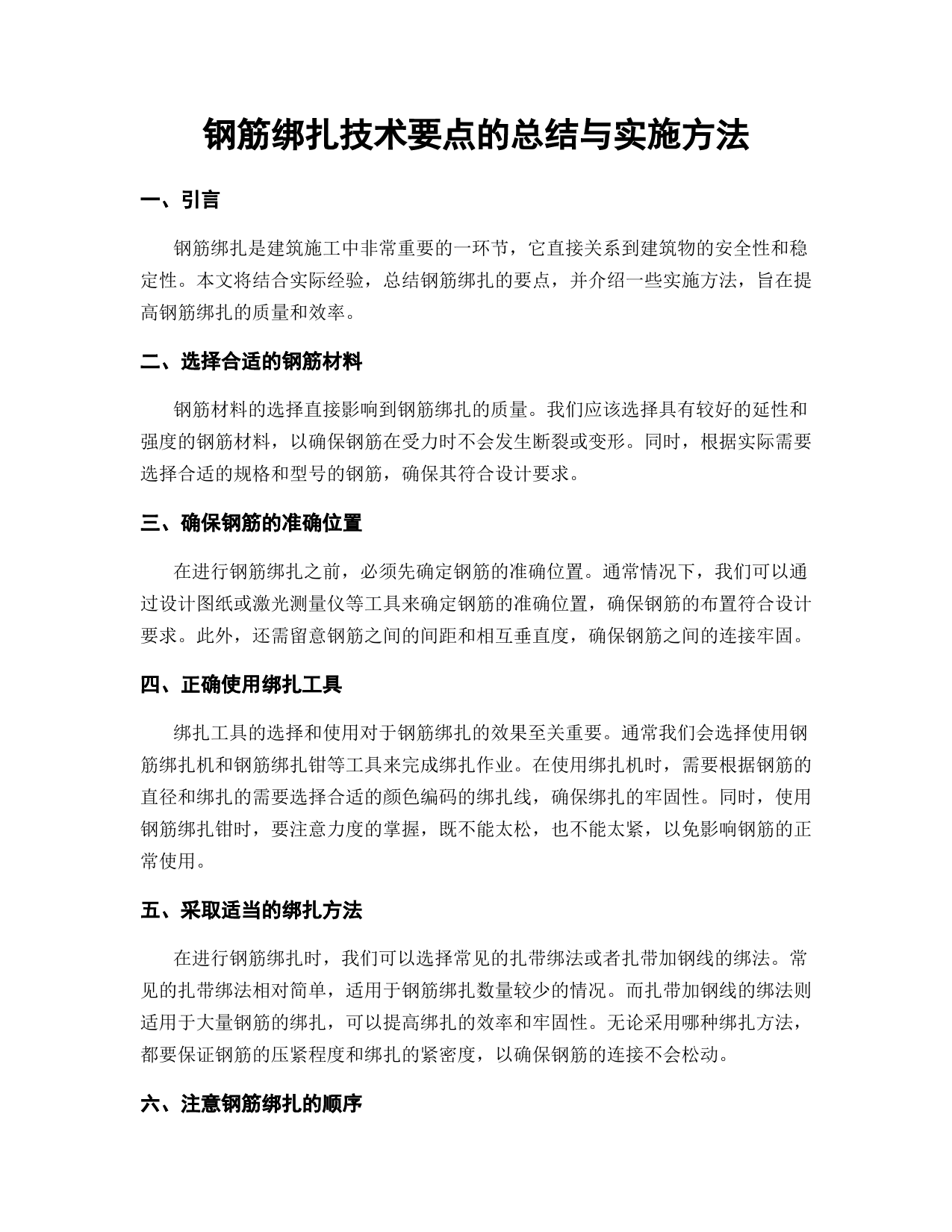 钢筋绑扎技术要点的总结与实施方法

一、引言

钢筋绑扎是建筑施工中非常重要的一环节，它直接关系到建筑物的安全性和稳定性。本文将结合实际经验，总结钢筋绑扎的要点，并介绍一些实施方法，旨在提高钢筋绑扎的质量和效率。

二、选择合适的钢筋材料

钢筋材料的选择直接影响到钢筋绑扎的质量。我们应该选择具有较好的延性和强度的钢筋材料，以确保钢筋在受力时不会发生断裂或变形。同时，根据实际需要选择合适的规格和型号的钢筋，确保其符合设计要求。

三、确保钢筋的准确位置

在进行钢筋绑扎之前，必须先确定钢筋的准确位置。通常情况下，我们可以通过设计图纸或激光测量仪等工具来确定钢筋的准确位置，确保钢筋的布置符合设计要求。此外，还需留意钢筋之间的间距和相互垂直度，确保钢筋之间的连接牢固。

四、正确使用绑扎工具

绑扎工具的选择和使用对于钢筋绑扎的效果至关重要。通常我们会选择使用钢筋绑扎机和钢筋绑扎钳等工具来完成绑扎作业。在使用绑扎机时，需要根据钢筋的直径和绑扎的需要选择合适的颜色编码的绑扎线，确保绑扎的牢固性。同时，使用钢筋绑扎钳时，要注意力度的掌握，既不能太松，也不能太紧，以免影响钢筋的正常使用。

五、采取适当的绑扎方法

在进行钢筋绑扎时，我们可以选择常见的扎带绑法或者扎带加钢线的绑法。常见的扎带绑法相对简单，适用于钢筋绑扎数量较少的情况。而扎带加钢线的绑法则适用于大量钢筋的绑扎，可以提高绑扎的效率和牢固性。无论采用哪种绑扎方法，都要保证钢筋的压紧程度和绑扎的紧密度，以确保钢筋的连接不会松动。

六、注意钢筋绑扎的顺序